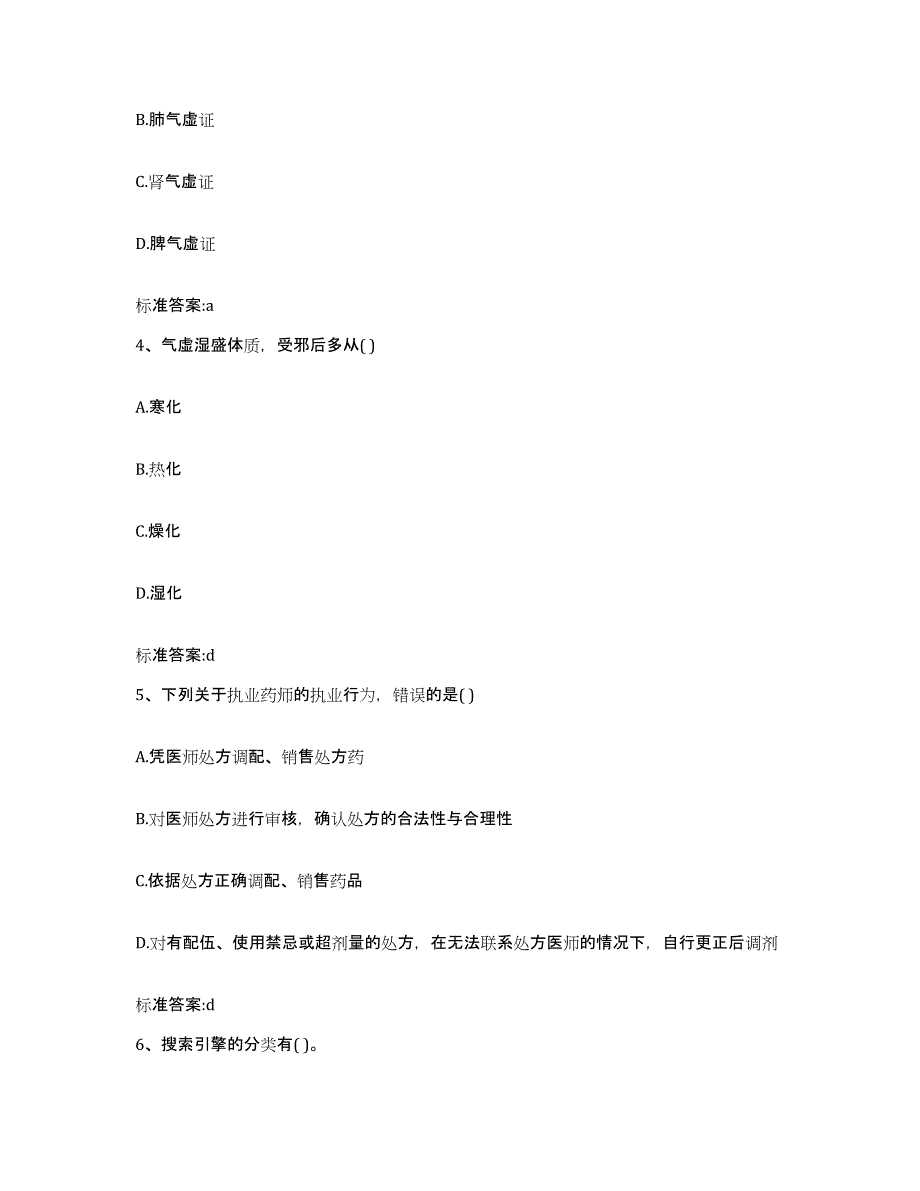 B.肺气虚证

C.肾气虚证

D.脾气虚证

标准答案:a

4、气虚湿盛体质，受邪后多从( )

A.寒化

B.热化

C.燥化

D.湿化

标准答案:d

5、下列关于执业药师的执业行为，错误的是( )

A.凭医师处方调配、销售处方药

B.对医师处方进行审核，确认处方的合法性与合理性

C.依据处方正确调配、销售药品

D.对有配伍、使用禁忌或超剂量的处方，在无法联系处方医师的情况下，自行更正后调剂

标准答案:d

6、搜索引擎的分类有( )。